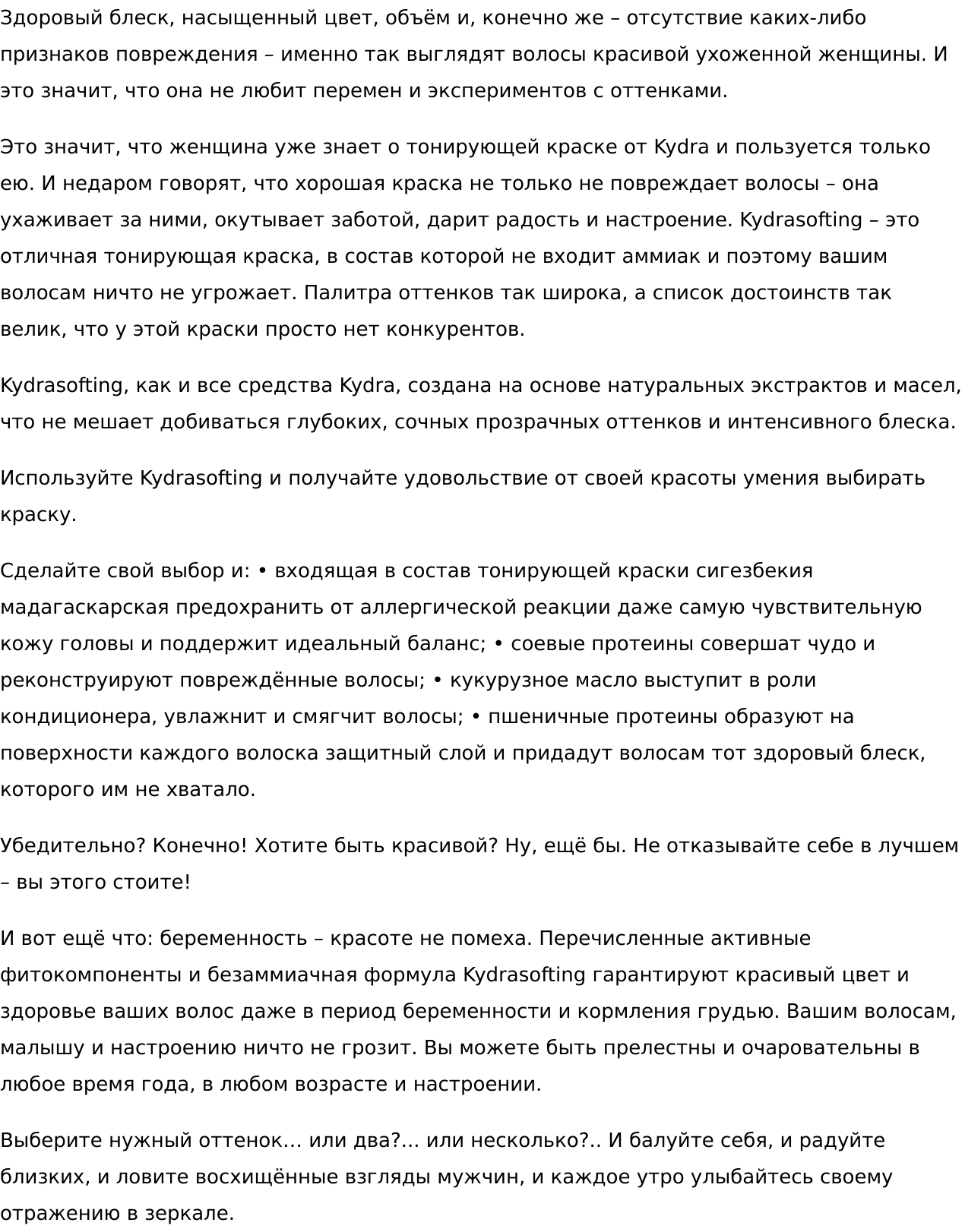 Здоровый блеск, насыщенный цвет, объём и, конечно же – отсутствие каких-либо признаков повреждения – именно так выглядят волосы красивой ухоженной женщины. И это значит, что она не любит перемен и экспериментов с оттенками.

Это значит, что женщина уже знает о тонирующей краске от Kydra и пользуется только ею. И недаром говорят, что хорошая краска не только не повреждает волосы – она ухаживает за ними, окутывает заботой, дарит радость и настроение. Kydrasofting – это отличная тонирующая краска, в состав которой не входит аммиак и поэтому вашим волосам ничто не угрожает. Палитра оттенков так широка, а список достоинств так велик, что у этой краски просто нет конкурентов.

Kydrasofting, как и все средства Kydra, создана на основе натуральных экстрактов и масел, что не мешает добиваться глубоких, сочных прозрачных оттенков и интенсивного блеска.

Используйте Kydrasofting и получайте удовольствие от своей красоты умения выбирать краску.

Сделайте свой выбор и: • входящая в состав тонирующей краски сигезбекия мадагаскарская предохранить от аллергической реакции даже самую чувствительную кожу головы и поддержит идеальный баланс; • соевые протеины совершат чудо и реконструируют повреждённые волосы; • кукурузное масло выступит в роли кондиционера, увлажнит и смягчит волосы; • пшеничные протеины образуют на поверхности каждого волоска защитный слой и придадут волосам тот здоровый блеск, которого им не хватало.

Убедительно? Конечно! Хотите быть красивой? Ну, ещё бы. Не отказывайте себе в лучшем – вы этого стоите!

И вот ещё что: беременность – красоте не помеха. Перечисленные активные фитокомпоненты и безаммиачная формула Kydrasofting гарантируют красивый цвет и здоровье ваших волос даже в период беременности и кормления грудью. Вашим волосам, малышу и настроению ничто не грозит. Вы можете быть прелестны и очаровательны в любое время года, в любом возрасте и настроении.

Выберите нужный оттенок… или два?... или несколько?.. И балуйте себя, и радуйте близких, и ловите восхищённые взгляды мужчин, и каждое утро улыбайтесь своему отражению в зеркале.